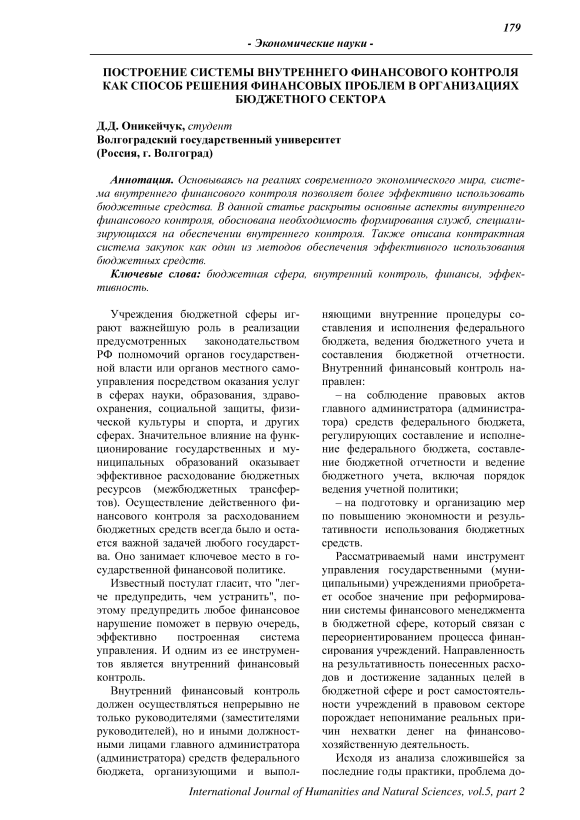 179

- Экономические науки -

ПОСТРОЕНИЕ СИСТЕМЫ ВНУТРЕННЕГО ФИНАНСОВОГО КОНТРОЛЯ КАК СПОСОБ РЕШЕНИЯ ФИНАНСОВЫХ ПРОБЛЕМ В ОРГАНИЗАЦИЯХ БЮДЖЕТНОГО СЕКТОРА

Д.Д. Оникейчук, студент
Волгоградский государственный университет
(Россия, г. Волгоград)

Аннотация. Основываясь на реалиях современного экономического мира, система внутреннего финансового контроля позволяет более эффективно использовать бюджетные средства. В данной статье раскрыты основные аспекты внутреннего финансового контроля, обоснована необходимость формирования служб, специализирующихся на обеспечении внутреннего контроля. Также описана контрактная система закупок как один из методов обеспечения эффективного использования бюджетных средств.

Ключевые слова: бюджетная сфера, внутренний контроль, финансы, эффективность.

Учреждения бюджетной сферы играют важнейшую роль в реализации предусмотренных законодательством РФ полномочий органов государственной власти или органов местного самоуправления посредством оказания услуг в сферах науки, образования, здравоохранения, социальной защиты, физической культуры и спорта, и других сферах. Значительное влияние на функционирование государственных и муниципальных образований оказывает эффективное расходование бюджетных ресурсов (межбюджетных трансфертов). Осуществление действенного финансового контроля за расходованием бюджетных средств всегда было и остается важной задачей любого государства. Оно занимает ключевое место в государственной финансовой политике.

Известный постулат гласит, что "легче предупредить, чем устранить", поэтому предупредить любое финансовое нарушение поможет в первую очередь, эффективно построенная система управления. И одним из ее инструментов является внутренний финансовый контроль.

Внутренний финансовый контроль должен осуществляться непрерывно не только руководителями (заместителями руководителей), но и иными должностными лицами главного администратора (администратора) средств федерального бюджета, организующими и выполняющими внутренние процедуры составления и исполнения федерального бюджета, ведения бюджетного учета и составления бюджетной отчетности. Внутренний финансовый контроль направлен:

– на соблюдение правовых актов главного администратора (администратора) средств федерального бюджета, регулирующих составление и исполнение федерального бюджета, составление бюджетной отчетности и ведение бюджетного учета, включая порядок ведения учетной политики;

– на подготовку и организацию мер по повышению экономности и результативности использования бюджетных средств.

Рассматриваемый нами инструмент управления государственными (муниципальными) учреждениями приобретает особое значение при реформировании системы финансового менеджмента в бюджетной сфере, который связан с переориентированием процесса финансирования учреждений. Направленность на результативность понесенных расходов и достижение заданных целей в бюджетной сфере и рост самостоятельности учреждений в правовом секторе порождает непонимание реальных причин нехватки денег на финансово-хозяйственную деятельность.

Исходя из анализа сложившейся за последние годы практики, проблема до-

International Journal of Humanities and Natural Sciences, vol.5, part 2